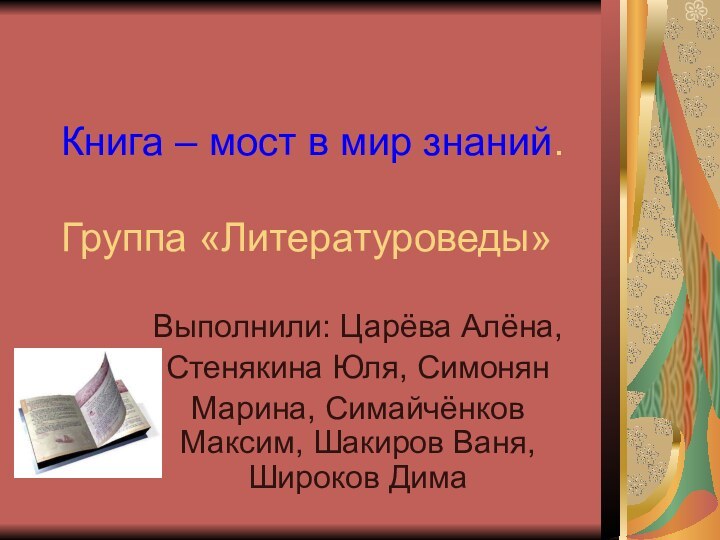 Книга – мост в мир знаний.

Группа «Литературоведы»

Выполнили: Царёва Алёна, Стенякина Юля, Симонян Марина, Симайчёнков Максим, Шакиров Ваня, Широков Дима